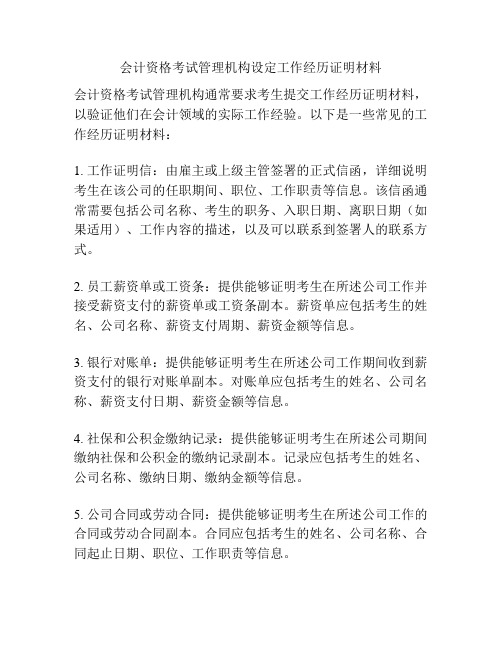 会计资格考试管理机构设定工作经历证明材料

会计资格考试管理机构通常要求考生提交工作经历证明材料，以验证他们在会计领域的实际工作经验。以下是一些常见的工作经历证明材料：

1. 工作证明信：由雇主或上级主管签署的正式信函，详细说明考生在该公司的任职期间、职位、工作职责等信息。该信函通常需要包括公司名称、考生的职务、入职日期、离职日期（如果适用）、工作内容的描述，以及可以联系到签署人的联系方式。

2. 员工薪资单或工资条：提供能够证明考生在所述公司工作并接受薪资支付的薪资单或工资条副本。薪资单应包括考生的姓名、公司名称、薪资支付周期、薪资金额等信息。

3. 银行对账单：提供能够证明考生在所述公司工作期间收到薪资支付的银行对账单副本。对账单应包括考生的姓名、公司名称、薪资支付日期、薪资金额等信息。

4. 社保和公积金缴纳记录：提供能够证明考生在所述公司期间缴纳社保和公积金的缴纳记录副本。记录应包括考生的姓名、公司名称、缴纳日期、缴纳金额等信息。

5. 公司合同或劳动合同：提供能够证明考生在所述公司工作的合同或劳动合同副本。合同应包括考生的姓名、公司名称、合同起止日期、职位、工作职责等信息。